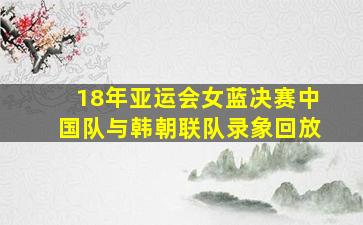 18年亚运会女蓝决赛中国队与韩朝联队录象回放